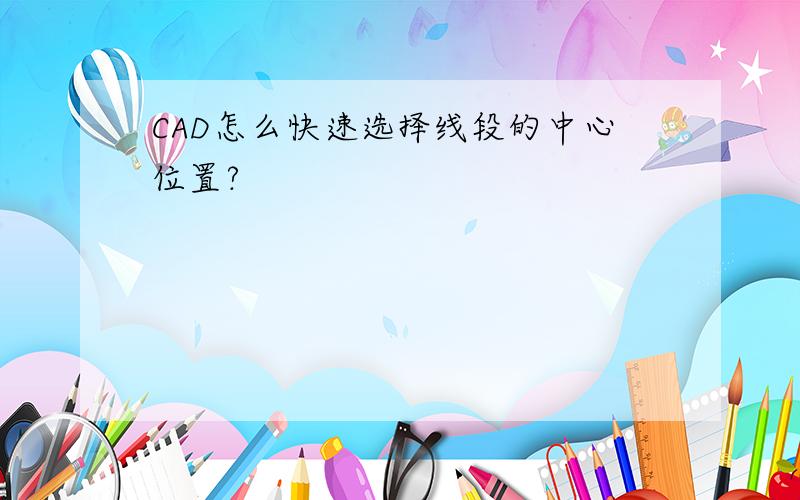 CAD怎么快速选择线段的中心位置?